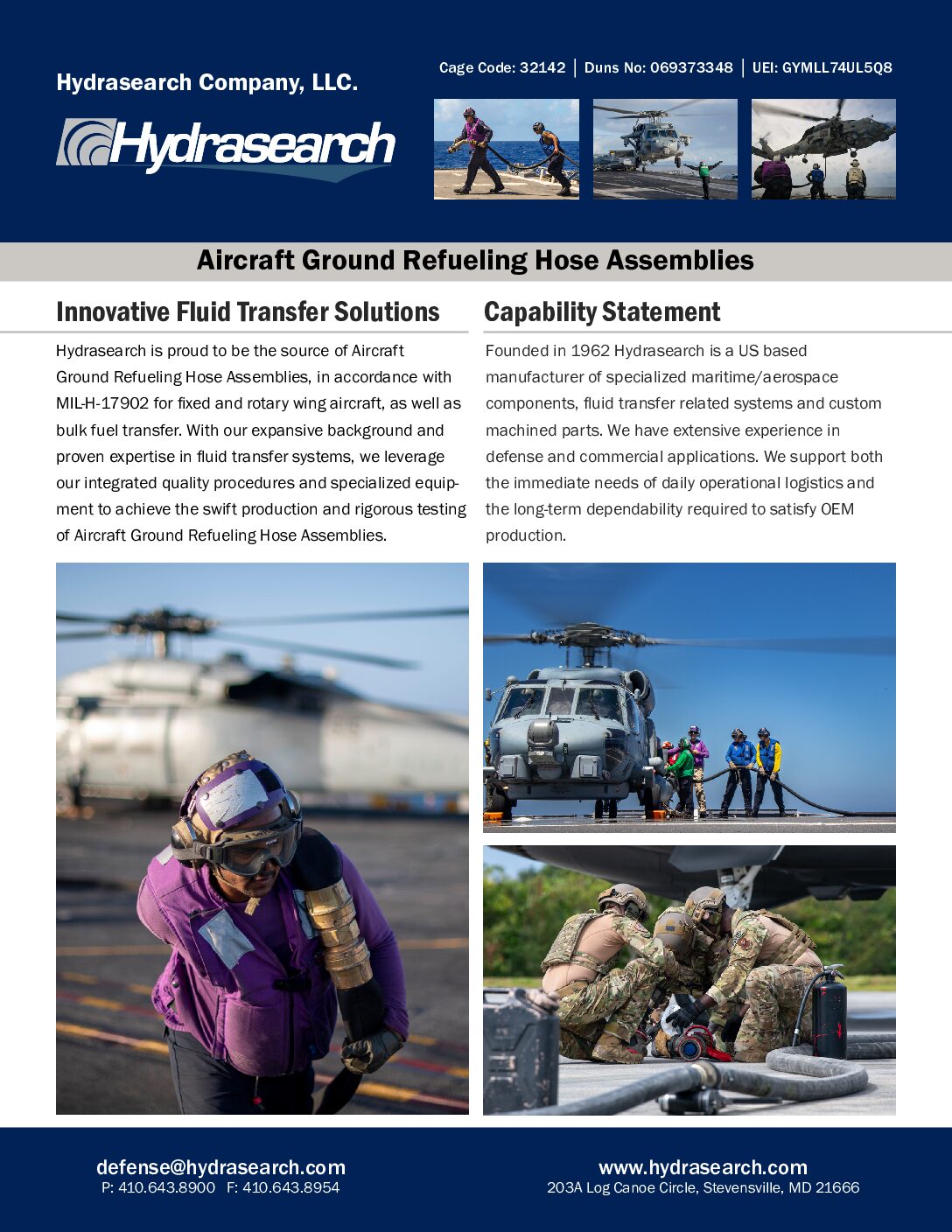 Hydrasearch Company, LLC.

Hydrasearch

Cage Code: 32142 | Duns No: 069373348 | UEI: GYMLL74UL5Q8

Aircraft Ground Refueling Hose Assemblies

Innovative Fluid Transfer Solutions

Hydrasearch is proud to be the source of Aircraft Ground Refueling Hose Assemblies, in accordance with MIL-H-17902 for fixed and rotary wing aircraft, as well as bulk fuel transfer. With our expansive background and proven expertise in fluid transfer systems, we leverage our integrated quality procedures and specialized equipment to achieve the swift production and rigorous testing of Aircraft Ground Refueling Hose Assemblies.

Capability Statement

Founded in 1962 Hydrasearch is a US based manufacturer of specialized maritime/aerospace components, fluid transfer related systems and custom machined parts. We have extensive experience in defense and commercial applications. We support both the immediate needs of daily operational logistics and the long-term dependability required to satisfy OEM production.

defense@hydrasearch.com
P: 410.643.8900 F: 410.643.8954

www.hydrasearch.com
203A Log Canoe Circle, Stevensville, MD 21666